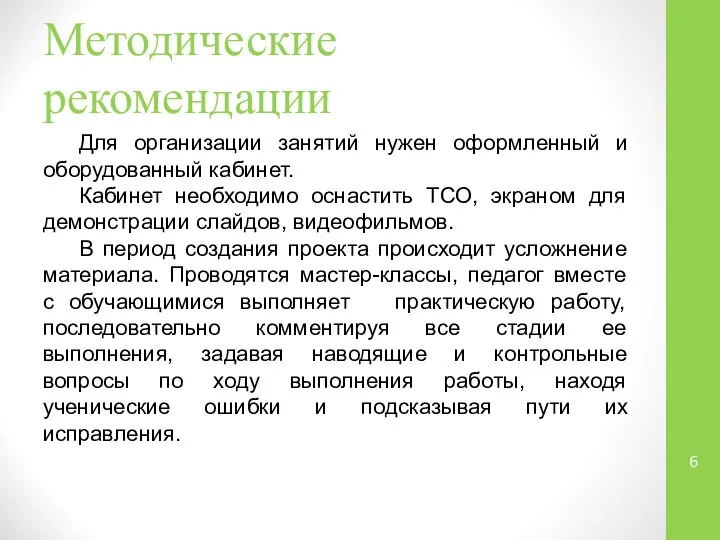 Методические рекомендации

Для организации занятий нужен оформленный и оборудованный кабинет.

Кабинет необходимо оснастить ТСО, экраном для демонстрации слайдов, видеофильмов.

В период создания проекта происходит усложнение материала. Проводятся мастер-классы, педагог вместе с обучающимися выполняет практическую работу, последовательно комментируя все стадии ее выполнения, задавая наводящие и контрольные вопросы по ходу выполнения работы, находя ученические ошибки и подсказывая пути их исправления.

6